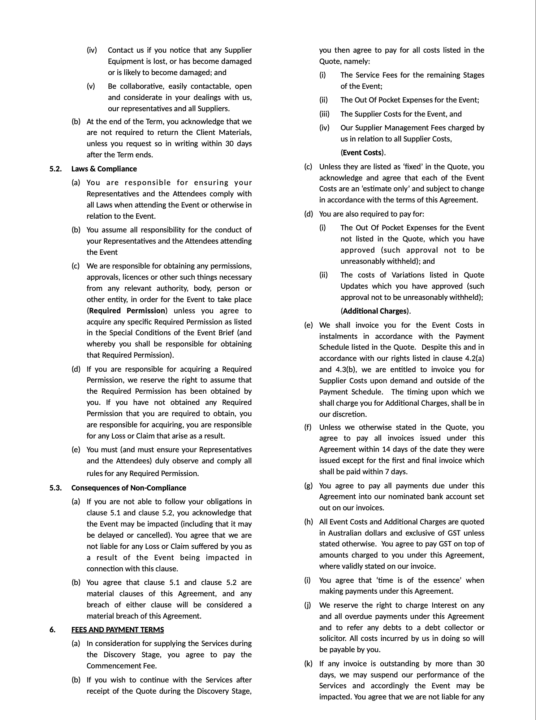 (iv) Contact us if you notice that any Supplier Equipment is lost, or has become damaged or is likely to become damaged; and

(v) Be collaborative, easily contactable, open and considerate in your dealings with us, our representatives and all Suppliers.

(b) At the end of the Term, you acknowledge that we are not required to return the Client Materials, unless you request so in writing within 30 days after the Term ends.

5.2. Laws & Compliance

(a) You are responsible for ensuring your Representatives and the Attendees comply with all Laws when attending the Event or otherwise in relation to the Event.

(b) You assume all responsibility for the conduct of your Representatives and the Attendees attending the Event

(c) We are responsible for obtaining any permissions, approvals, licences or other such things necessary from any relevant authority, body, person or other entity, in order for the Event to take place (Required Permission) unless you agree to acquire any specific Required Permission as listed in the Special Conditions of the Event Brief (and whereby you shall be responsible for obtaining that Required Permission).

(d) If you are responsible for acquiring a Required Permission, we reserve the right to assume that the Required Permission has been obtained by you. If you have not obtained any Required Permission that you are required to obtain, you are responsible for acquiring, you are responsible for any Loss or Claim that arise as a result.

(e) You must (and must ensure your Representatives and the Attendees) duly observe and comply all rules for any Required Permission.

5.3. Consequences of Non-Compliance

(a) If you are not able to follow your obligations in clause 5.1 and clause 5.2, you acknowledge that the Event may be impacted (including that it may be delayed or cancelled). You agree that we are not liable for any Loss or Claim suffered by you as a result of the Event being impacted in connection with this clause.

(b) You agree that clause 5.1 and clause 5.2 are material clauses of this Agreement, and any breach of either clause will be considered a material breach of this Agreement.

6. FEES AND PAYMENT TERMS

(a) In consideration for supplying the Services during the Discovery Stage, you agree to pay the Commencement Fee.

(b) If you wish to continue with the Services after receipt of the Quote during the Discovery Stage, you then agree to pay for all costs listed in the Quote, namely:

(i) The Service Fees for the remaining Stages of the Event;

(ii) The Out Of Pocket Expenses for the Event;

(iii) The Supplier Costs for the Event, and

(iv) Our Supplier Management Fees charged by us in relation to all Supplier Costs,

(Event Costs).

(c) Unless they are listed as 'fixed' in the Quote, you acknowledge and agree that each of the Event Costs are an 'estimate only' and subject to change in accordance with the terms of this Agreement.

(d) You are also required to pay for:

(i) The Out Of Pocket Expenses for the Event not listed in the Quote, which you have approved (such approval not to be unreasonably withheld); and

(ii) The costs of Variations listed in Quote Updates which you have approved (such approval not to be unreasonably withheld);

(Additional Charges).

(e) We shall invoice you for the Event Costs in instalments in accordance with the Payment Schedule listed in the Quote. Despite this and in accordance with our rights listed in clause 4.2(a) and 4.3(b), we are entitled to invoice you for Supplier Costs upon demand and outside of the Payment Schedule. The timing upon which we shall charge you for Additional Charges, shall be in our discretion.

(f) Unless we otherwise stated in the Quote, you agree to pay all invoices issued under this Agreement within 14 days of the date they were issued except for the first and final invoice which shall be paid within 7 days.

(g) You agree to pay all payments due under this Agreement into our nominated bank account set out on our invoices.

(h) All Event Costs and Additional Charges are quoted in Australian dollars and exclusive of GST unless stated otherwise. You agree to pay GST on top of amounts charged to you under this Agreement, where validly stated on our invoice.

(i) You agree that 'time is of the essence' when making payments under this Agreement.

(j) We reserve the right to charge Interest on any and all overdue payments under this Agreement and to refer any debts to a debt collector or solicitor. All costs incurred by us in doing so will be payable by you.

(k) If any invoice is outstanding by more than 30 days, we may suspend our performance of the Services and accordingly the Event may be impacted. You agree that we are not liable for any